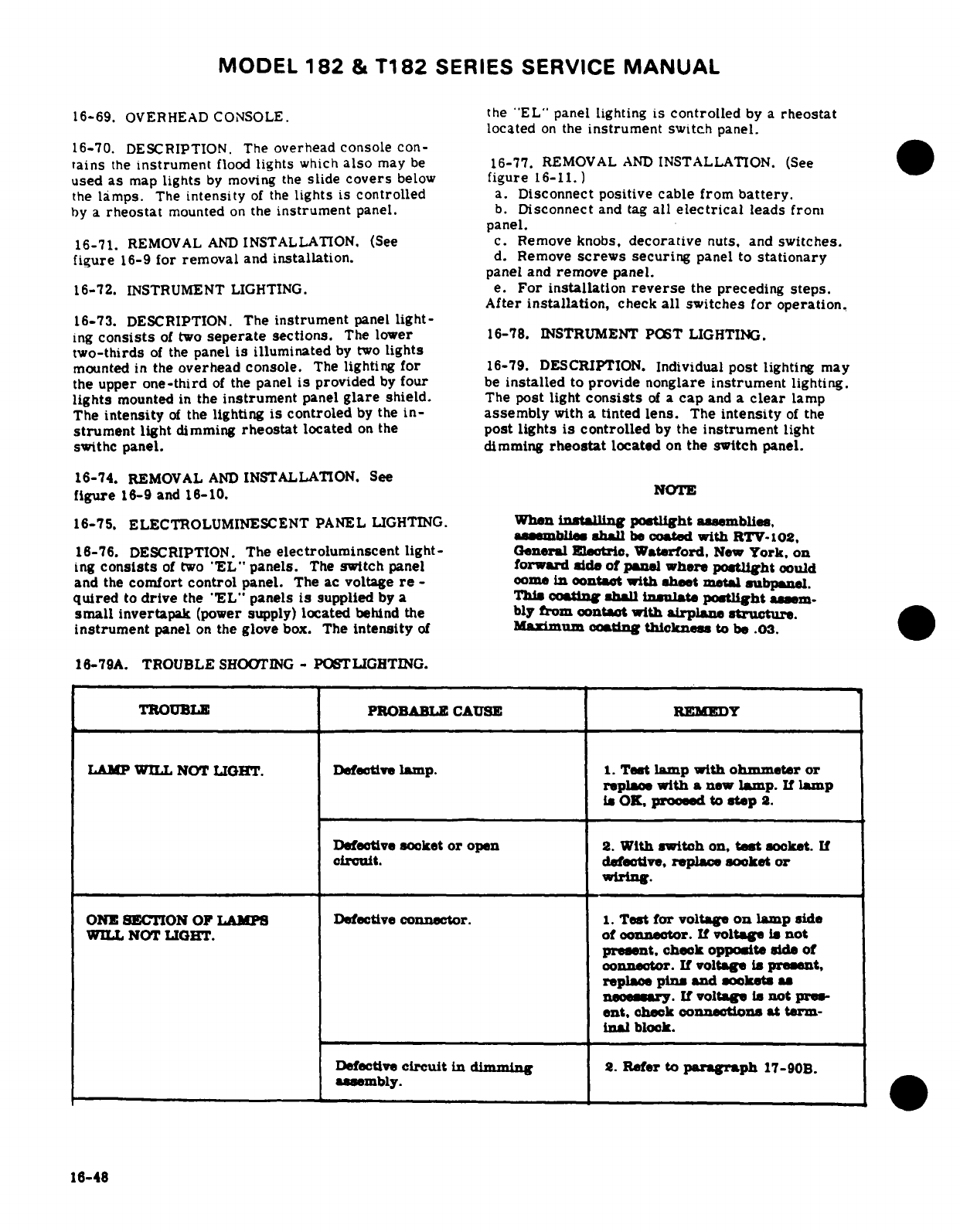 MODEL 182 & T182 SERIES SERVICE MANUAL

16-69. OVERHEAD CONSOLE.

16-70. DESCRIPTION. The overhead console contains the instrument flood lights which also may be used as map lights by moving the slide covers below the lamps. The intensity of the lights is controlled by a rheostat mounted on the instrument panel.

16-71. REMOVAL AND INSTALLATION. (See figure 16-9 for removal and installation.

16-72. INSTRUMENT LIGHTING.

16-73. DESCRIPTION. The instrument panel lighting consists of two seperate sections. The lower two-thirds of the panel is illuminated by two lights mounted in the overhead console. The lighting for the upper one-third of the panel is provided by four lights mounted in the instrument panel glare shield. The intensity of the lighting is controled by the instrument light dimming rheostat located on the swithc panel.

16-74. REMOVAL AND INSTALLATION. See figure 16-9 and 16-10.

16-75. ELECTROLUMINESCENT PANEL LIGHTING.

16-76. DESCRIPTION. The electroluminscent lighting consists of two "EL" panels. The switch panel and the comfort control panel. The ac voltage required to drive the "EL" panels is supplied by a small invertapak (power supply) located behind the instrument panel on the glove box. The intensity of the "EL" panel lighting is controlled by a rheostat located on the instrument switch panel.

16-77. REMOVAL AND INSTALLATION. (See figure 16-11.)
a. Disconnect positive cable from battery.
b. Disconnect and tag all electrical leads from panel.
c. Remove knobs, decorative nuts, and switches.
d. Remove screws securing panel to stationary panel and remove panel.
e. For installation reverse the preceding steps. After installation, check all switches for operation.

16-78. INSTRUMENT POST LIGHTING.

16-79. DESCRIPTION. Individual post lighting may be installed to provide nonglare instrument lighting. The post light consists of a cap and a clear lamp assembly with a tinted lens. The intensity of the post lights is controlled by the instrument light dimming rheostat located on the switch panel.

NOTE

When installing postlight assemblies, assemblies shall be coated with RTV-102, General Electric, Waterford, New York, on forward side of panel where postlight could come in contact with sheet metal subpanel. This coating shall insulate postlight assembly from contact with airplane structure. Maximum coating thickness to be .03.

16-79A. TROUBLE SHOOTING - POSTLIGHTING.

| TROUBLE | PROBABLE CAUSE | REMEDY |
|---|---|---|
| LAMP WILL NOT LIGHT. | Defective lamp. | 1. Test lamp with ohmmeter or replace with a new lamp. If lamp is OK, proceed to step 2. |
| | Defective socket or open circuit. | 2. With switch on, test socket. If defective, replace socket or wiring. |
| ONE SECTION OF LAMPS WILL NOT LIGHT. | Defective connector. | 1. Test for voltage on lamp side of connector. If voltage is not present, check opposite side of connector. If voltage is present, replace pins and sockets as necessary. If voltage is not present, check connections at terminal block. |
| | Defective circuit in dimming assembly. | 2. Refer to paragraph 17-90B. |

16-48